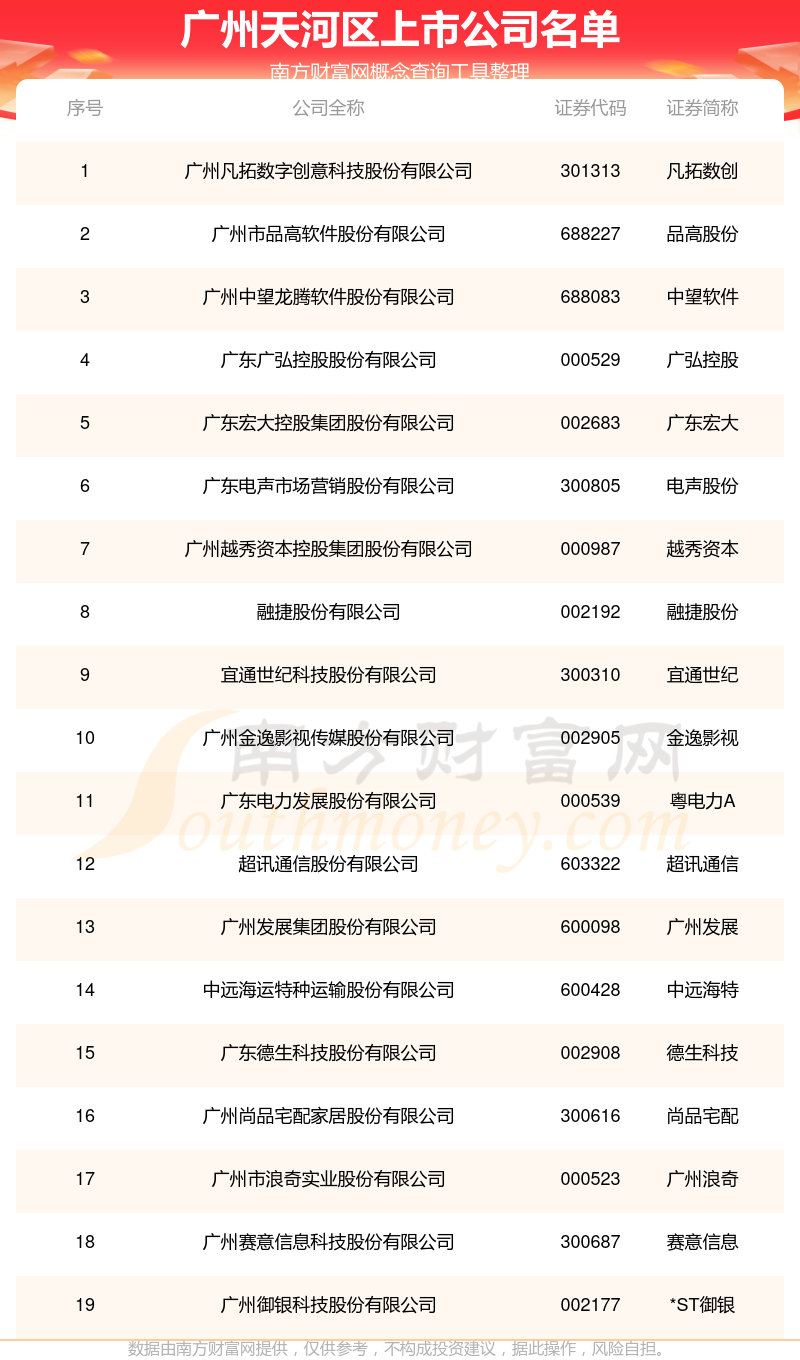 广州天河区上市公司名单

南方财富网概念查询工具整理

| 序号 | 公司全称 | 证券代码 | 证券简称 |
|---|---|---|---|
| 1 | 广州凡拓数字创意科技股份有限公司 | 301313 | 凡拓数创 |
| 2 | 广州市品高软件股份有限公司 | 688227 | 品高股份 |
| 3 | 广州中望龙腾软件股份有限公司 | 688083 | 中望软件 |
| 4 | 广东广弘控股股份有限公司 | 000529 | 广弘控股 |
| 5 | 广东宏大控股集团股份有限公司 | 002683 | 广东宏大 |
| 6 | 广东电声市场营销股份有限公司 | 300805 | 电声股份 |
| 7 | 广州越秀资本控股集团股份有限公司 | 000987 | 越秀资本 |
| 8 | 融捷股份有限公司 | 002192 | 融捷股份 |
| 9 | 宜通世纪科技股份有限公司 | 300310 | 宜通世纪 |
| 10 | 广州金逸影视传媒股份有限公司 | 002905 | 金逸影视 |
| 11 | 广东电力发展股份有限公司 | 000539 | 粤电力A |
| 12 | 超讯通信股份有限公司 | 603322 | 超讯通信 |
| 13 | 广州发展集团股份有限公司 | 600098 | 广州发展 |
| 14 | 中远海运特种运输股份有限公司 | 600428 | 中远海特 |
| 15 | 广东德生科技股份有限公司 | 002908 | 德生科技 |
| 16 | 广州尚品宅配家居股份有限公司 | 300616 | 尚品宅配 |
| 17 | 广州市浪奇实业股份有限公司 | 000523 | 广州浪奇 |
| 18 | 广州赛意信息科技股份有限公司 | 300687 | 赛意信息 |
| 19 | 广州御银科技股份有限公司 | 002177 | *ST御银 |

数据由南方财富网提供，仅供参考，不构成投资建议，据此操作，风险自担。

南方财富网
Southmoney.com